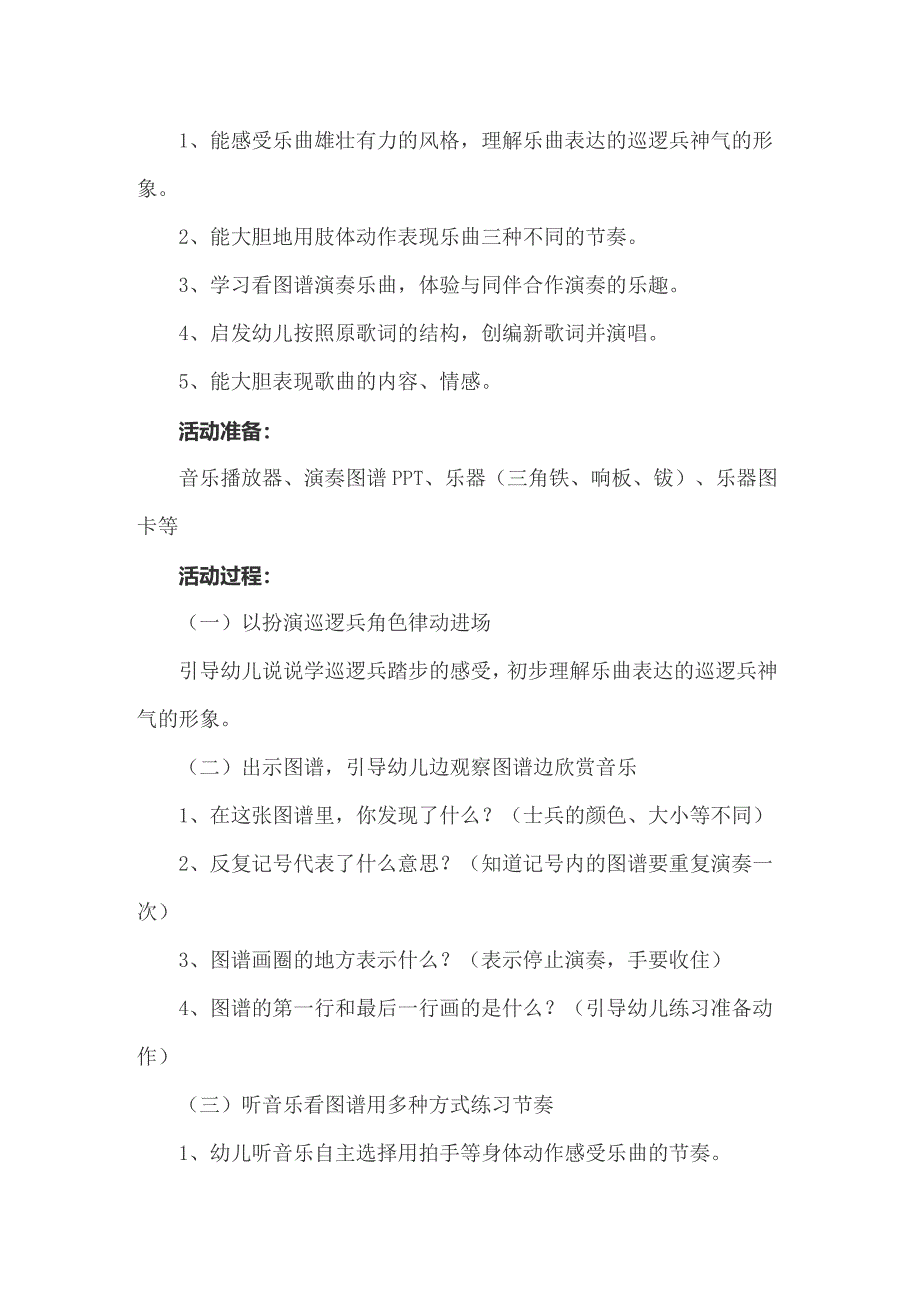 1、能感受乐曲雄壮有力的风格，理解乐曲表达的巡逻兵神气的形象。

2、能大胆地用肢体动作表现乐曲三种不同的节奏。

3、学习看图谱演奏乐曲，体验与同伴合作演奏的乐趣。

4、启发幼儿按照原歌词的结构，创编新歌词并演唱。

5、能大胆表现歌曲的内容、情感。

活动准备：

音乐播放器、演奏图谱 PPT、乐器（三角铁、响板、钹）、乐器图卡等

活动过程：

（一）以扮演巡逻兵角色律动进场

引导幼儿说说学巡逻兵踏步的感受，初步理解乐曲表达的巡逻兵神气的形象。

（二）出示图谱，引导幼儿边观察图谱边欣赏音乐

1、在这张图谱里，你发现了什么？（士兵的颜色、大小等不同）

2、反复记号代表了什么意思？（知道记号内的图谱要重复演奏一次）

3、图谱画圈的地方表示什么？（表示停止演奏，手要收住）

4、图谱的第一行和最后一行画的是什么？（引导幼儿练习准备动作）

（三）听音乐看图谱用多种方式练习节奏

1、幼儿听音乐自主选择用拍手等身体动作感受乐曲的节奏。